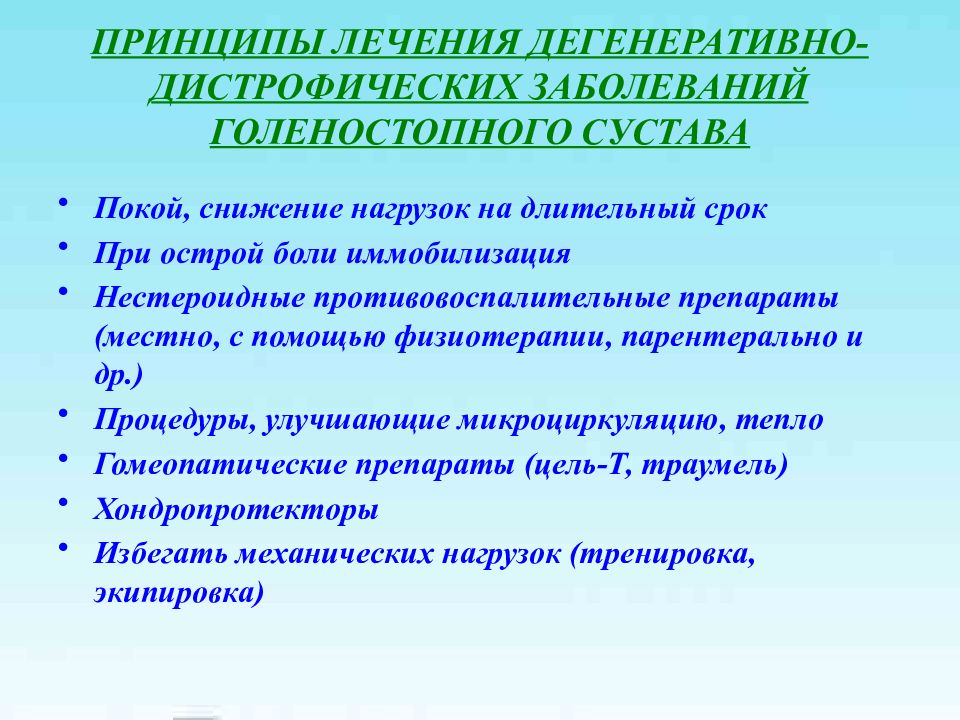 ПРИНЦИПЫ ЛЕЧЕНИЯ ДЕГЕНЕРАТИВНО-ДИСТРОФИЧЕСКИХ ЗАБОЛЕВАНИЙ ГОЛЕНОСТОПНОГО СУСТАВА

• Покой, снижение нагрузок на длительный срок
• При острой боли иммобилизация
• Нестероидные противовоспалительные препараты (местно, с помощью физиотерапии, парентерально и др.)
• Процедуры, улучшающие микроциркуляцию, тепло
• Гомеопатические препараты (цель-Т, траумель)
• Хондропротекторы
• Избегать механических нагрузок (тренировка, экипировка)